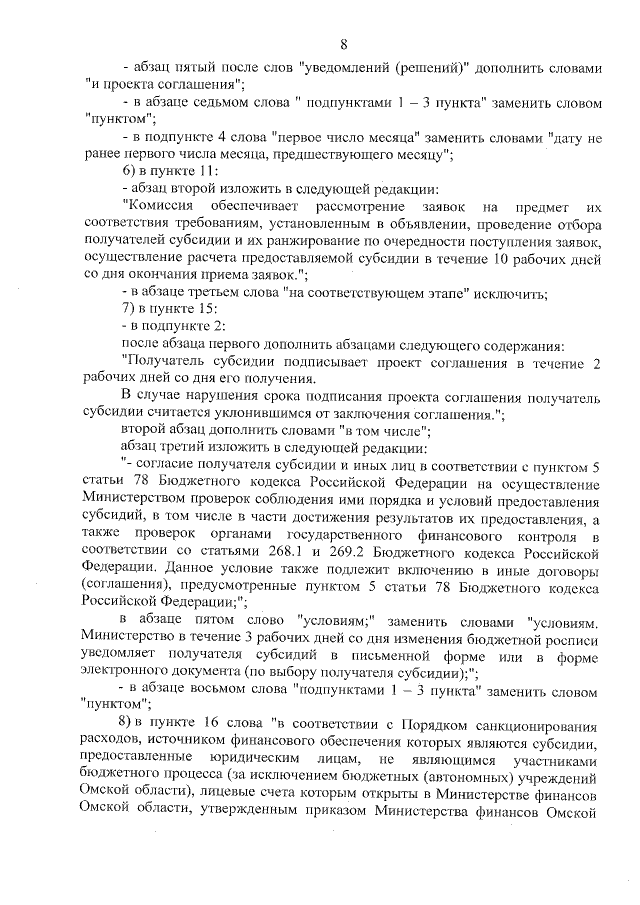 8

- абзац пятый после слов "уведомлений (решений)" дополнить словами "и проекта соглашения";

- в абзаце седьмом слова " подпунктами 1 – 3 пункта" заменить словом "пунктом";

- в подпункте 4 слова "первое число месяца" заменить словами "дату не ранее первого числа месяца, предшествующего месяцу";

6) в пункте 11:

- абзац второй изложить в следующей редакции:

"Комиссия обеспечивает рассмотрение заявок на предмет их соответствия требованиям, установленным в объявлении, проведение отбора получателей субсидии и их ранжирование по очередности поступления заявок, осуществление расчета предоставляемой субсидии в течение 10 рабочих дней со дня окончания приема заявок.";

- в абзаце третьем слова "на соответствующем этапе" исключить;

7) в пункте 15:

- в подпункте 2:

после абзаца первого дополнить абзацами следующего содержания:

"Получатель субсидии подписывает проект соглашения в течение 2 рабочих дней со дня его получения.

В случае нарушения срока подписания проекта соглашения получатель субсидии считается уклонившимся от заключения соглашения.";

второй абзац дополнить словами "в том числе";

абзац третий изложить в следующей редакции:

"- согласие получателя субсидии и иных лиц в соответствии с пунктом 5 статьи 78 Бюджетного кодекса Российской Федерации на осуществление Министерством проверок соблюдения ими порядка и условий предоставления субсидий, в том числе в части достижения результатов их предоставления, а также проверок органами государственного финансового контроля в соответствии со статьями 268.1 и 269.2 Бюджетного кодекса Российской Федерации. Данное условие также подлежит включению в иные договоры (соглашения), предусмотренные пунктом 5 статьи 78 Бюджетного кодекса Российской Федерации;";

в абзаце пятом слово "условиям;" заменить словами "условиям. Министерство в течение 3 рабочих дней со дня изменения бюджетной росписи уведомляет получателя субсидий в письменной форме или в форме электронного документа (по выбору получателя субсидии);";

- в абзаце восьмом слова "подпунктами 1 – 3 пункта" заменить словом "пунктом";

8) в пункте 16 слова "в соответствии с Порядком санкционирования расходов, источником финансового обеспечения которых являются субсидии, предоставленные юридическим лицам, не являющимся участниками бюджетного процесса (за исключением бюджетных (автономных) учреждений Омской области), лицевые счета которым открыты в Министерстве финансов Омской области, утвержденным приказом Министерства финансов Омской